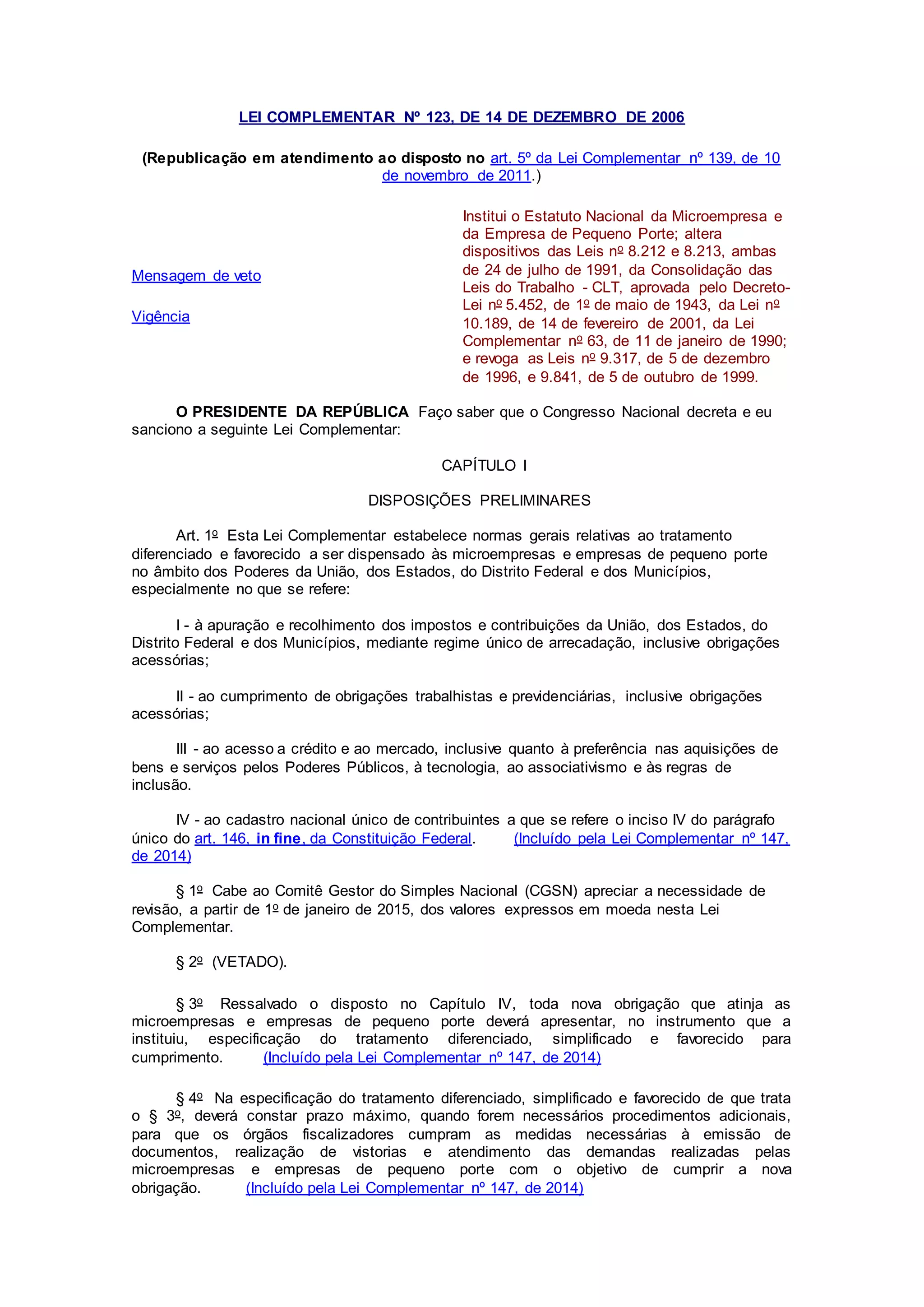 LEI COMPLEMENTAR Nº 123, DE 14 DE DEZEMBRO DE 2006

(Republicação em atendimento ao disposto no art. 5º da Lei Complementar nº 139, de 10 de novembro de 2011.)

Mensagem de veto

Vigência

Institui o Estatuto Nacional da Microempresa e da Empresa de Pequeno Porte; altera dispositivos das Leis nº 8.212 e 8.213, ambas de 24 de julho de 1991, da Consolidação das Leis do Trabalho - CLT, aprovada pelo Decreto-Lei nº 5.452, de 1º de maio de 1943, da Lei nº 10.189, de 14 de fevereiro de 2001, da Lei Complementar nº 63, de 11 de janeiro de 1990; e revoga as Leis nº 9.317, de 5 de dezembro de 1996, e 9.841, de 5 de outubro de 1999.

O PRESIDENTE DA REPÚBLICA Faço saber que o Congresso Nacional decreta e eu sanciono a seguinte Lei Complementar:

CAPÍTULO I

DISPOSIÇÕES PRELIMINARES

Art. 1º Esta Lei Complementar estabelece normas gerais relativas ao tratamento diferenciado e favorecido a ser dispensado às microempresas e empresas de pequeno porte no âmbito dos Poderes da União, dos Estados, do Distrito Federal e dos Municípios, especialmente no que se refere:

I - à apuração e recolhimento dos impostos e contribuições da União, dos Estados, do Distrito Federal e dos Municípios, mediante regime único de arrecadação, inclusive obrigações acessórias;

II - ao cumprimento de obrigações trabalhistas e previdenciárias, inclusive obrigações acessórias;

III - ao acesso a crédito e ao mercado, inclusive quanto à preferência nas aquisições de bens e serviços pelos Poderes Públicos, à tecnologia, ao associativismo e às regras de inclusão.

IV - ao cadastro nacional único de contribuintes a que se refere o inciso IV do parágrafo único do art. 146, in fine, da Constituição Federal. (Incluído pela Lei Complementar nº 147, de 2014)

§ 1º Cabe ao Comitê Gestor do Simples Nacional (CGSN) apreciar a necessidade de revisão, a partir de 1º de janeiro de 2015, dos valores expressos em moeda nesta Lei Complementar.

§ 2º (VETADO).

§ 3º Ressalvado o disposto no Capítulo IV, toda nova obrigação que atinja as microempresas e empresas de pequeno porte deverá apresentar, no instrumento que a instituiu, especificação do tratamento diferenciado, simplificado e favorecido para cumprimento. (Incluído pela Lei Complementar nº 147, de 2014)

§ 4º Na especificação do tratamento diferenciado, simplificado e favorecido de que trata o § 3º, deverá constar prazo máximo, quando forem necessários procedimentos adicionais, para que os órgãos fiscalizadores cumpram as medidas necessárias à emissão de documentos, realização de vistorias e atendimento das demandas realizadas pelas microempresas e empresas de pequeno porte com o objetivo de cumprir a nova obrigação. (Incluído pela Lei Complementar nº 147, de 2014)